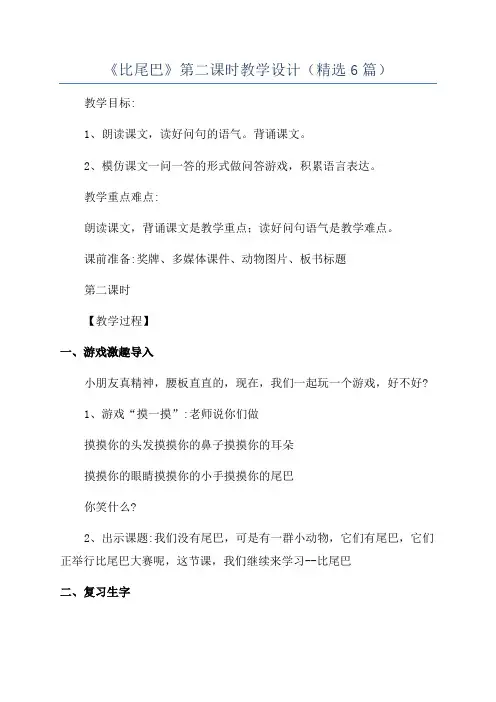 《比尾巴》第二课时教学设计（精选6篇）

教学目标:

1、朗读课文，读好问句的语气。背诵课文。

2、模仿课文一问一答的形式做问答游戏，积累语言表达。

教学重点难点:

朗读课文，背诵课文是教学重点；读好问句语气是教学难点。

课前准备:奖牌、多媒体课件、动物图片、板书标题

第二课时

【教学过程】

一、游戏激趣导入

小朋友真精神，腰板直直的，现在，我们一起玩一个游戏，好不好?

1、游戏“摸一摸”:老师说你们做

摸摸你的头发摸摸你的鼻子摸摸你的耳朵

摸摸你的眼睛摸摸你的小手摸摸你的尾巴

你笑什么?

2、出示课题:我们没有尾巴，可是有一群小动物，它们有尾巴，它们正举行比尾巴大赛呢，这节课，我们继续来学习--比尾巴

二、复习生字